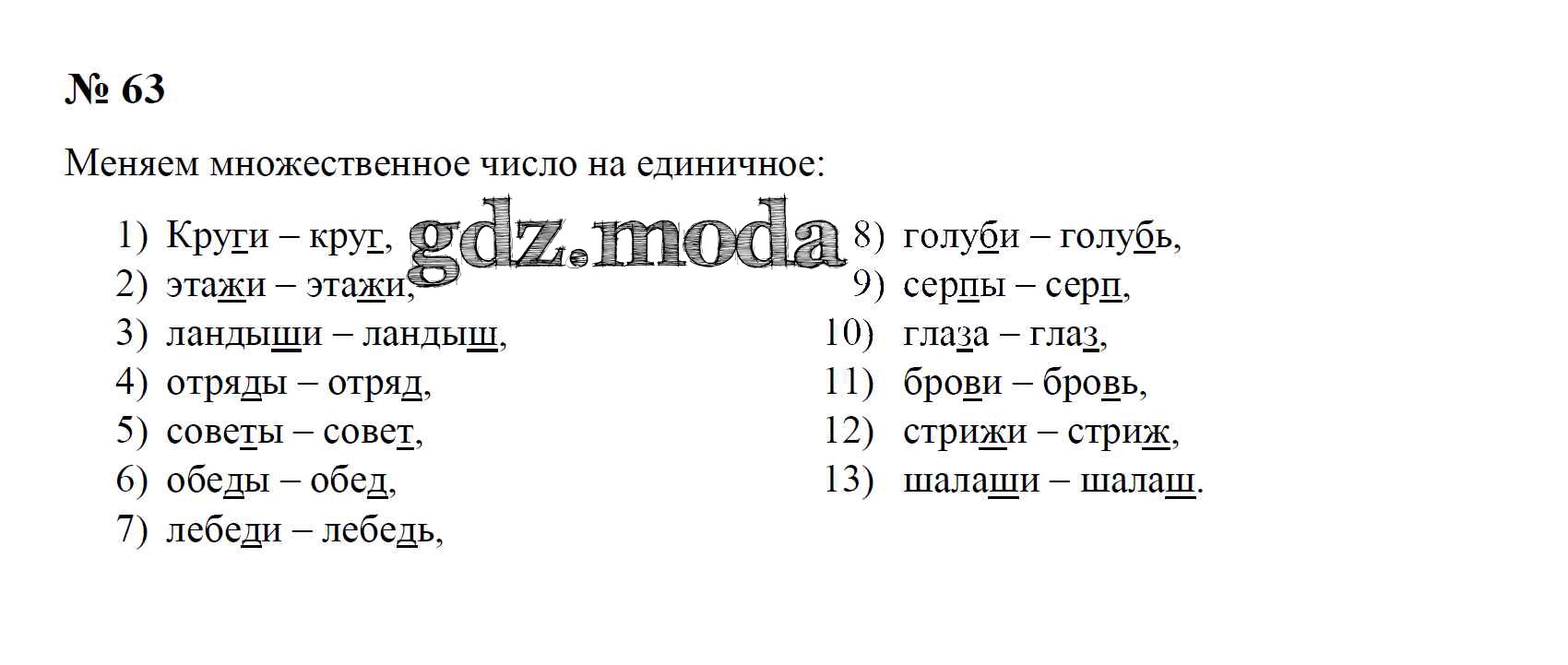 № 63

Меняем множественное число на единичное:

1) Круги – круг,
2) этажи – этажи,
3) ландыши – ландыш,
4) отряды – отряд,
5) советы – совет,
6) обеды – обед,
7) лебеди – лебедь,
8) голуби – голубь,
9) серпы – серп,
10) глаза – глаз,
11) брови – бровь,
12) стрижи – стриж,
13) шалаши – шалаш.

gdz.moda